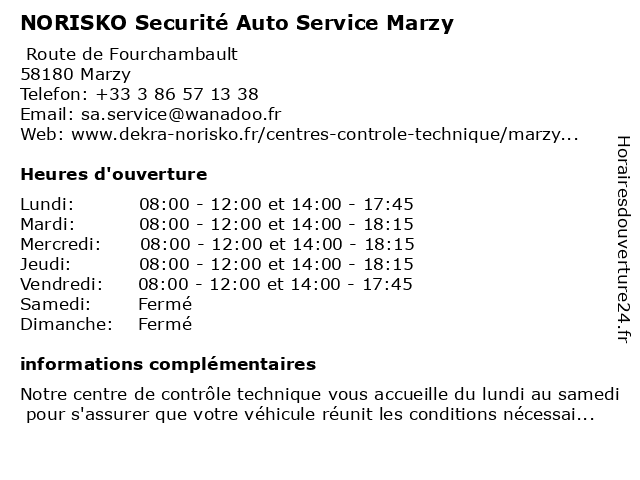 NORISKO Securité Auto Service Marzy

Route de Fourchambault
58180 Marzy
Telefon: +33 3 86 57 13 38
Email: sa.service@wanadoo.fr
Web: www.dekra-norisko.fr/centres-controle-technique/marzy...

Heures d'ouverture

| | |
|---|---|
| Lundi: | 08:00 - 12:00 et 14:00 - 17:45 |
| Mardi: | 08:00 - 12:00 et 14:00 - 18:15 |
| Mercredi: | 08:00 - 12:00 et 14:00 - 18:15 |
| Jeudi: | 08:00 - 12:00 et 14:00 - 18:15 |
| Vendredi: | 08:00 - 12:00 et 14:00 - 17:45 |
| Samedi: | Fermé |
| Dimanche: | Fermé |

informations complémentaires

Notre centre de contrôle technique vous accueille du lundi au samedi pour s'assurer que votre véhicule réunit les conditions nécessai...

Horairesdouverture24.fr